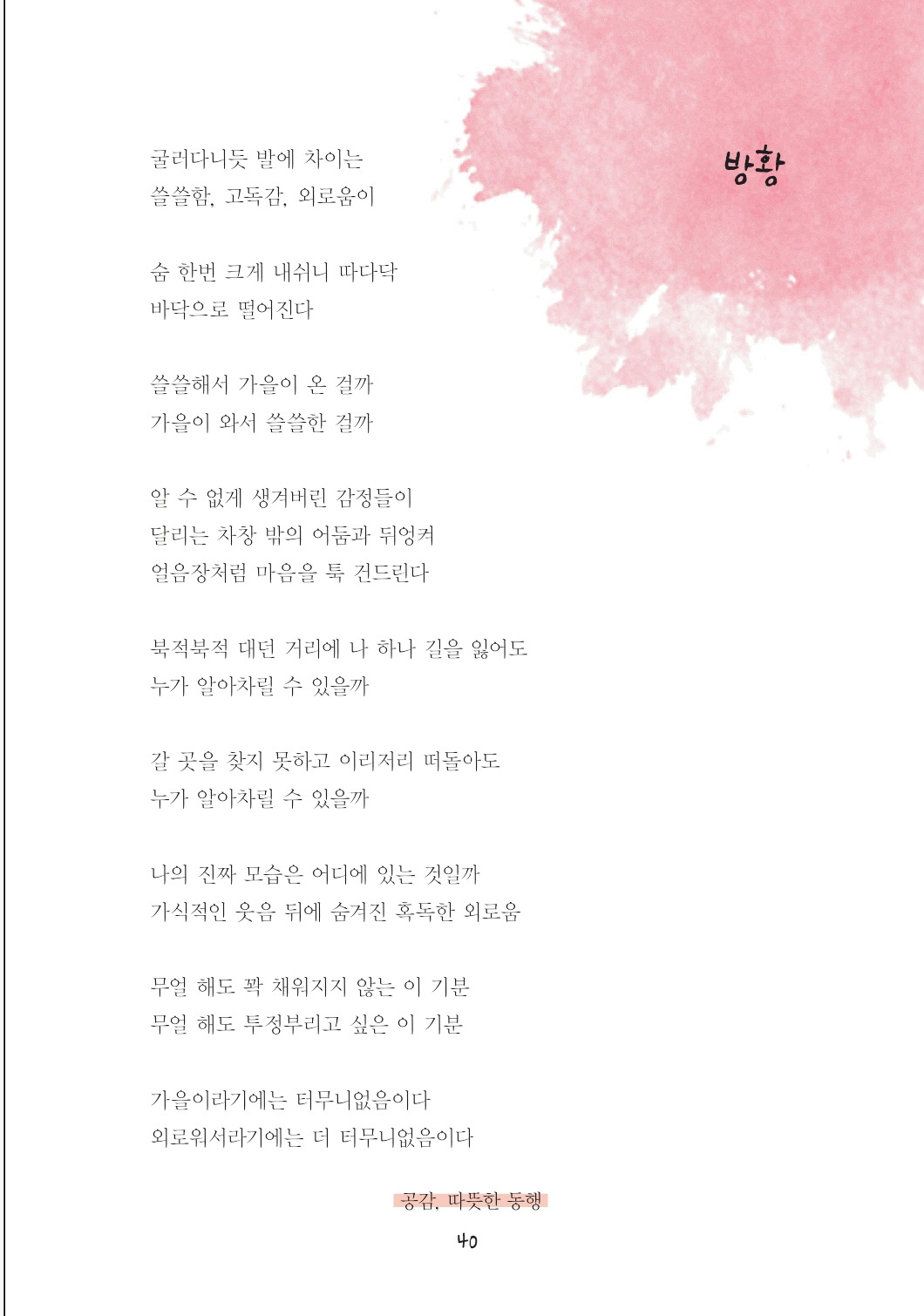 방황

굴러다니듯 발에 차이는
쓸쓸함, 고독감, 외로움이

숨 한번 크게 내쉬니 따다닥
바닥으로 떨어진다

쓸쓸해서 가을이 온 걸까
가을이 와서 쓸쓸한 걸까

알 수 없게 생겨버린 감정들이
달리는 차창 밖의 어둠과 뒤엉켜
얼음장처럼 마음을 툭 건드린다

북적북적 대던 거리에 나 하나 길을 잃어도
누가 알아차릴 수 있을까

갈 곳을 찾지 못하고 이리저리 떠돌아도
누가 알아차릴 수 있을까

나의 진짜 모습은 어디에 있는 것일까
가식적인 웃음 뒤에 숨겨진 혹독한 외로움

무얼 해도 꽉 채워지지 않는 이 기분
무얼 해도 투정부리고 싶은 이 기분

가을이라기에는 터무니없음이다
외로워서라기에는 더 터무니없음이다

공감, 따뜻한 동행

40